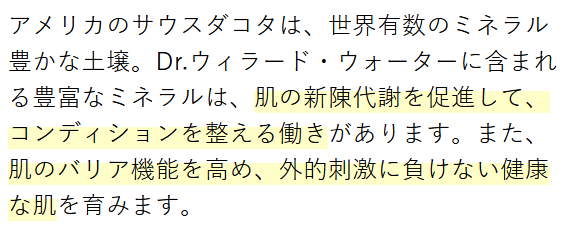 アメリカのサウスダコタは、世界有数のミネラル豊かな土壌。Dr.ウィラード・ウォーターに含まれる豊富なミネラルは、肌の新陳代謝を促進して、コンディションを整える働きがあります。また、肌のバリア機能を高め、外的刺激に負けない健康な肌を育みます。